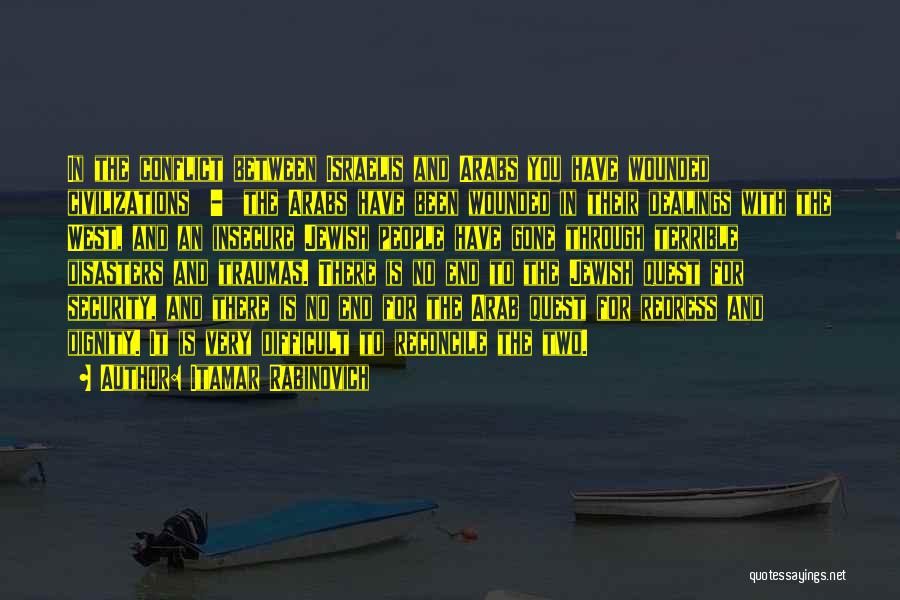 In the conflict between Israelis and Arabs you have wounded civilizations - the Arabs have been wounded in their dealings with the West, and an insecure Jewish people have gone through terrible disasters and traumas. There is no end to the Jewish quest for security, and there is no end for the Arab quest for redress and dignity. It is very difficult to reconcile the two.

• Author: Itamar Rabinovich

quotessayings.net